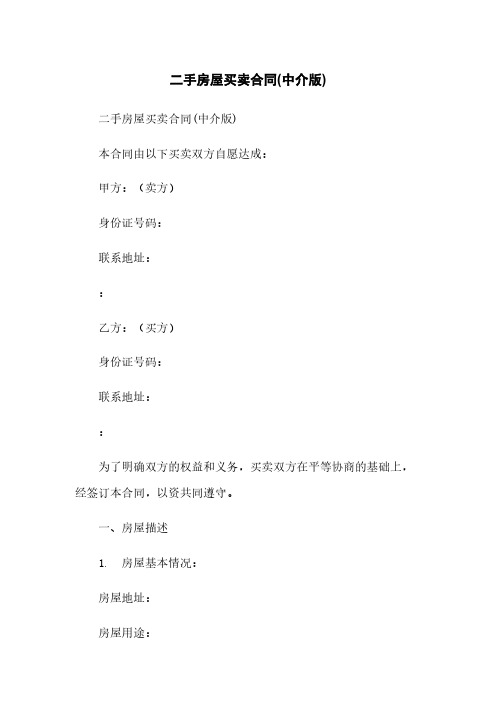 二手房屋买卖合同(中介版)

二手房屋买卖合同(中介版)

本合同由以下买卖双方自愿达成：

甲方：（卖方）

身份证号码：

联系地址：

：

乙方：（买方）

身份证号码：

联系地址：

：

为了明确双方的权益和义务，买卖双方在平等协商的基础上，经签订本合同，以资共同遵守。

一、房屋描述

1. 房屋基本情况：

房屋地址：

房屋用途：